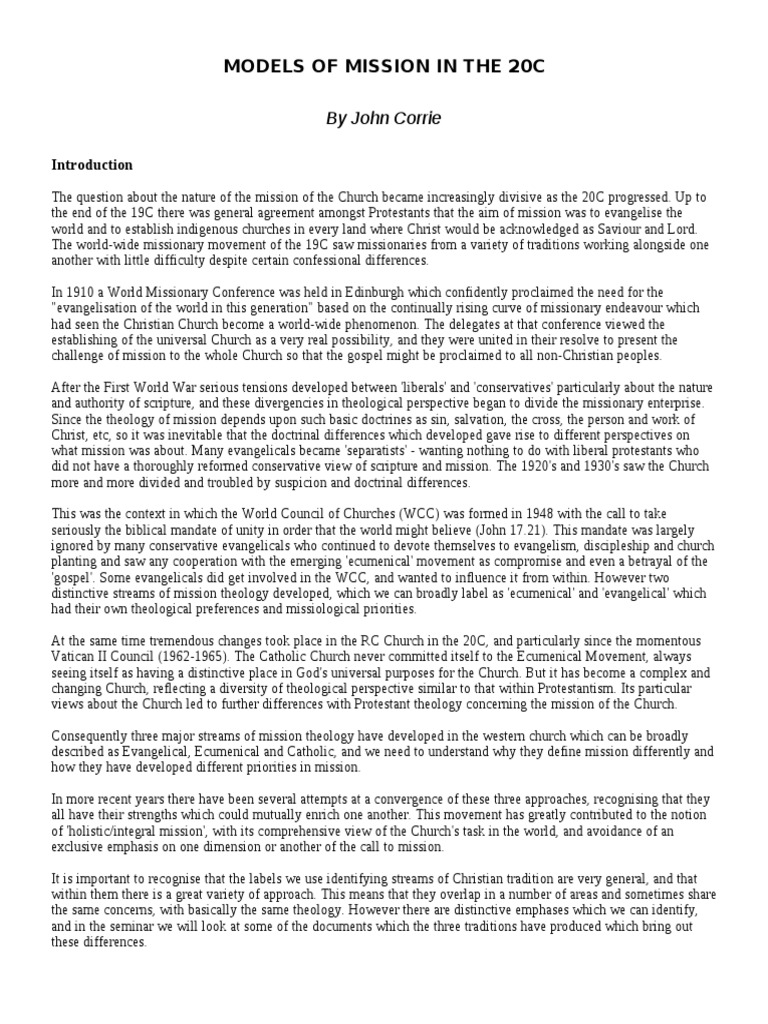 MODELS OF MISSION IN THE 20C

By John Corrie

Introduction

The question about the nature of the mission of the Church became increasingly divisive as the 20C progressed. Up to the end of the 19C there was general agreement amongst Protestants that the aim of mission was to evangelise the world and to establish indigenous churches in every land where Christ would be acknowledged as Saviour and Lord. The world-wide missionary movement of the 19C saw missionaries from a variety of traditions working alongside one another with little difficulty despite certain confessional differences.

In 1910 a World Missionary Conference was held in Edinburgh which confidently proclaimed the need for the "evangelisation of the world in this generation" based on the continually rising curve of missionary endeavour which had seen the Christian Church become a world-wide phenomenon. The delegates at that conference viewed the establishing of the universal Church as a very real possibility, and they were united in their resolve to present the challenge of mission to the whole Church so that the gospel might be proclaimed to all non-Christian peoples.

After the First World War serious tensions developed between 'liberals' and 'conservatives' particularly about the nature and authority of scripture, and these divergencies in theological perspective began to divide the missionary enterprise. Since the theology of mission depends upon such basic doctrines as sin, salvation, the cross, the person and work of Christ, etc, so it was inevitable that the doctrinal differences which developed gave rise to different perspectives on what mission was about. Many evangelicals became 'separatists' - wanting nothing to do with liberal protestants who did not have a thoroughly reformed conservative view of scripture and mission. The 1920's and 1930's saw the Church more and more divided and troubled by suspicion and doctrinal differences.

This was the context in which the World Council of Churches (WCC) was formed in 1948 with the call to take seriously the biblical mandate of unity in order that the world might believe (John 17.21). This mandate was largely ignored by many conservative evangelicals who continued to devote themselves to evangelism, discipleship and church planting and saw any cooperation with the emerging 'ecumenical' movement as compromise and even a betrayal of the 'gospel'. Some evangelicals did get involved in the WCC, and wanted to influence it from within. However two distinctive streams of mission theology developed, which we can broadly label as 'ecumenical' and 'evangelical' which had their own theological preferences and missiological priorities.

At the same time tremendous changes took place in the RC Church in the 20C, and particularly since the momentous Vatican II Council (1962-1965). The Catholic Church never committed itself to the Ecumenical Movement, always seeing itself as having a distinctive place in God's universal purposes for the Church. But it has become a complex and changing Church, reflecting a diversity of theological perspective similar to that within Protestantism. Its particular views about the Church led to further differences with Protestant theology concerning the mission of the Church.

Consequently three major streams of mission theology have developed in the western church which can be broadly described as Evangelical, Ecumenical and Catholic, and we need to understand why they define mission differently and how they have developed different priorities in mission.

In more recent years there have been several attempts at a convergence of these three approaches, recognising that they all have their strengths which could mutually enrich one another. This movement has greatly contributed to the notion of 'holistic/integral mission', with its comprehensive view of the Church's task in the world, and avoidance of an exclusive emphasis on one dimension or another of the call to mission.

It is important to recognise that the labels we use identifying streams of Christian tradition are very general, and that within them there is a great variety of approach. This means that they overlap in a number of areas and sometimes share the same concerns, with basically the same theology. However there are distinctive emphases which we can identify, and in the seminar we will look at some of the documents which the three traditions have produced which bring out these differences.